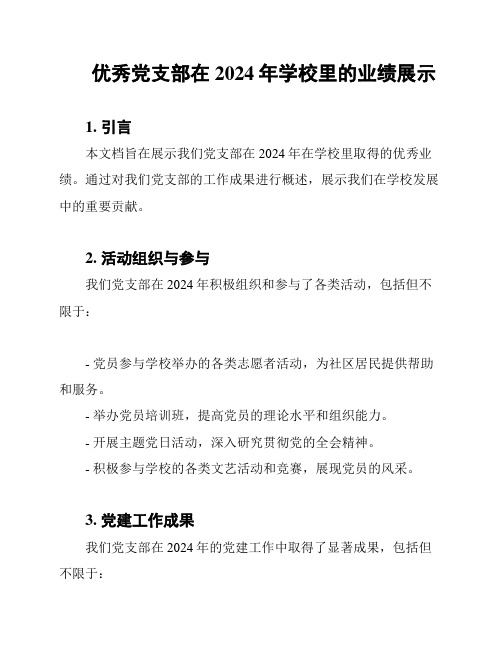 优秀党支部在 2024 年学校里的业绩展示

1. 引言

本文档旨在展示我们党支部在 2024 年在学校里取得的优秀业绩。通过对我们党支部的工作成果进行概述，展示我们在学校发展中的重要贡献。

2. 活动组织与参与

我们党支部在 2024 年积极组织和参与了各类活动，包括但不限于：

- 党员参与学校举办的各类志愿者活动，为社区居民提供帮助和服务。
- 举办党员培训班，提高党员的理论水平和组织能力。
- 开展主题党日活动，深入研究贯彻党的全会精神。
- 积极参与学校的各类文艺活动和竞赛，展现党员的风采。

3. 党建工作成果

我们党支部在 2024 年的党建工作中取得了显著成果，包括但不限于：